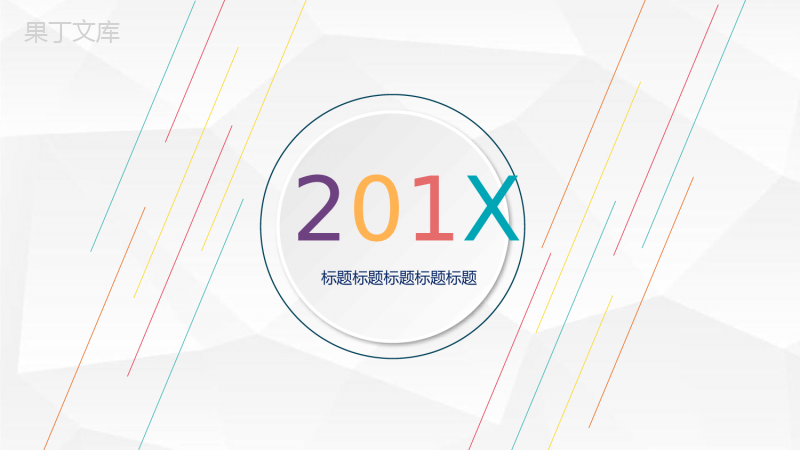 果丁文库

201X

标题标题标题标题标题